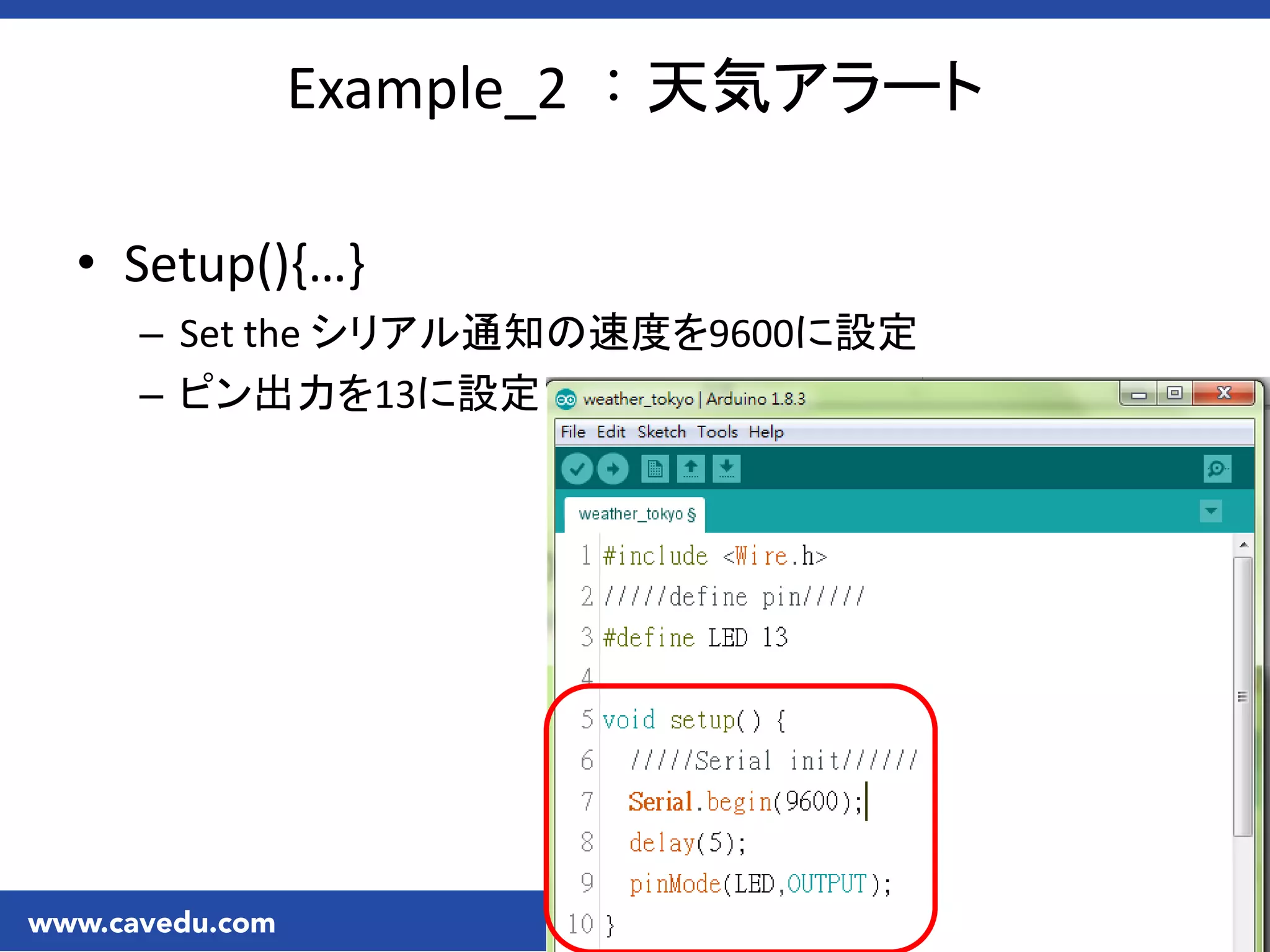 Example_2 ：天気アラート

• Setup(){…}
– Set the シリアル通知の速度を9600に設定
– ピン出力を13に設定

weather_tokyo | Arduino 1.8.3

File Edit Sketch Tools Help

weather_tokyo §

1 #include <Wire.h>
2 /////define pin/////
3 #define LED 13
4
5 void setup() {
6 /////Serial init//////
7 Serial.begin(9600);
8 delay(5);
9 pinMode(LED,OUTPUT);
10 }

www.cavedu.com